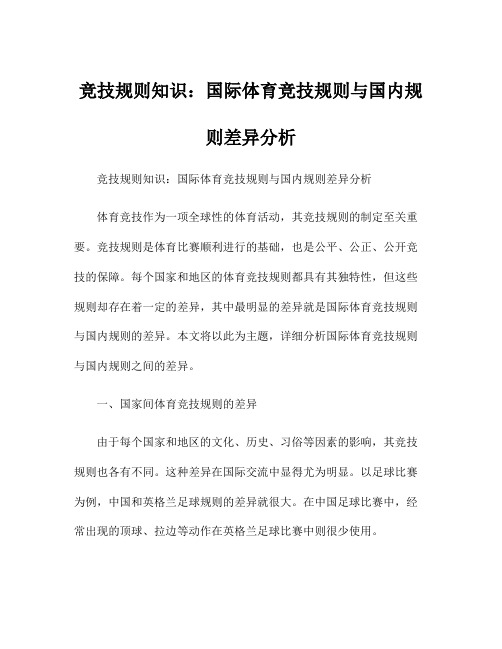 竞技规则知识：国际体育竞技规则与国内规则差异分析

竞技规则知识：国际体育竞技规则与国内规则差异分析

体育竞技作为一项全球性的体育活动，其竞技规则的制定至关重要。竞技规则是体育比赛顺利进行的基础，也是公平、公正、公开竞技的保障。每个国家和地区的体育竞技规则都具有其独特性，但这些规则却存在着一定的差异，其中最明显的差异就是国际体育竞技规则与国内规则的差异。本文将以此为主题，详细分析国际体育竞技规则与国内规则之间的差异。

一、国家间体育竞技规则的差异

由于每个国家和地区的文化、历史、习俗等因素的影响，其竞技规则也各有不同。这种差异在国际交流中显得尤为明显。以足球比赛为例，中国和英格兰足球规则的差异就很大。在中国足球比赛中，经常出现的顶球、拉边等动作在英格兰足球比赛中则很少使用。